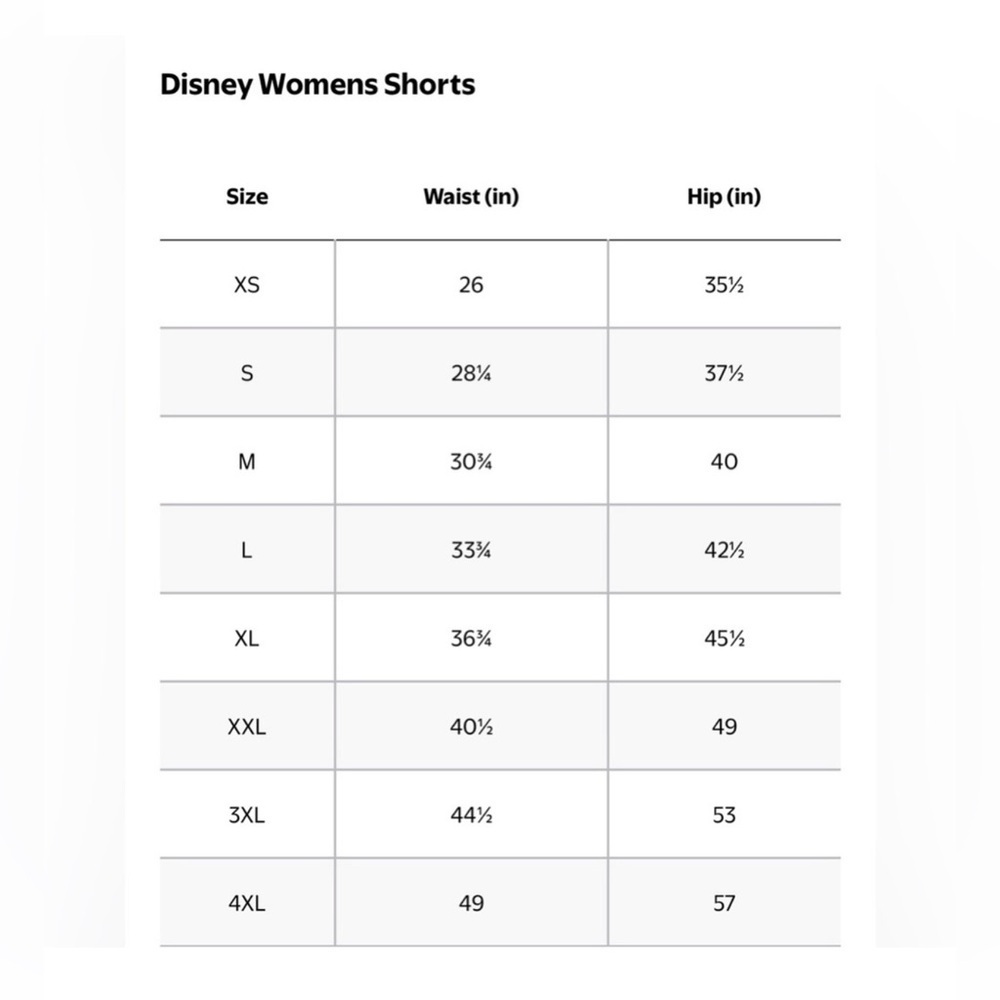 Disney Womens Shorts

| Size | Waist (in) | Hip (in) |
|---|---|---|
| XS | 26 | 35½ |
| S | 28¼ | 37½ |
| M | 30¾ | 40 |
| L | 33¾ | 42½ |
| XL | 36¾ | 45½ |
| XXL | 40½ | 49 |
| 3XL | 44½ | 53 |
| 4XL | 49 | 57 |